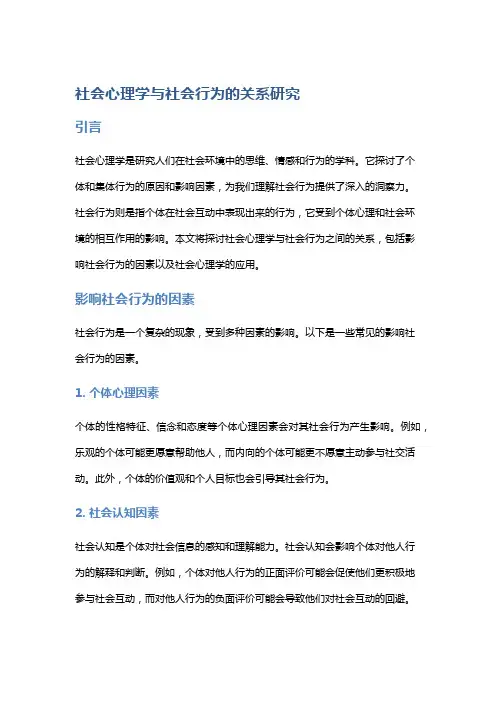 社会心理学与社会行为的关系研究

引言

社会心理学是研究人们在社会环境中的思维、情感和行为的学科。它探讨了个体和集体行为的原因和影响因素，为我们理解社会行为提供了深入的洞察力。社会行为则是指个体在社会互动中表现出来的行为，它受到个体心理和社会环境的相互作用的影响。本文将探讨社会心理学与社会行为之间的关系，包括影响社会行为的因素以及社会心理学的应用。

影响社会行为的因素

社会行为是一个复杂的现象，受到多种因素的影响。以下是一些常见的影响社会行为的因素。

1. 个体心理因素

个体的性格特征、信念和态度等个体心理因素会对其社会行为产生影响。例如，乐观的个体可能更愿意帮助他人，而内向的个体可能更不愿意主动参与社交活动。此外，个体的价值观和个人目标也会引导其社会行为。

2. 社会认知因素

社会认知是个体对社会信息的感知和理解能力。社会认知会影响个体对他人行为的解释和判断。例如，个体对他人行为的正面评价可能会促使他们更积极地参与社会互动，而对他人行为的负面评价可能会导致他们对社会互动的回避。